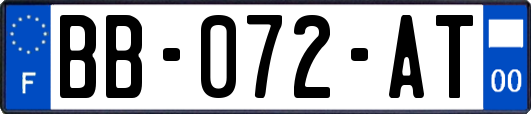 F
BB-072-AT
00